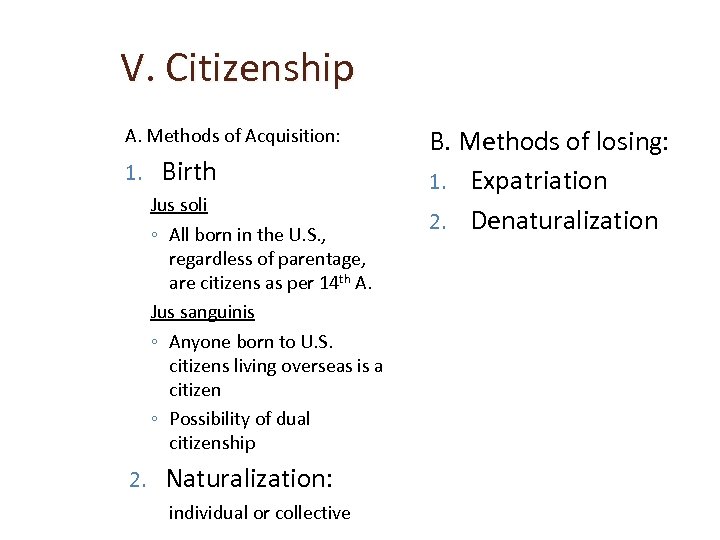 V. Citizenship

A. Methods of Acquisition:

1. Birth

Jus soli

◦ All born in the U.S., regardless of parentage, are citizens as per 14$^{th}$ A.

Jus sanguinis

◦ Anyone born to U.S. citizens living overseas is a citizen

◦ Possibility of dual citizenship

2. Naturalization:

individual or collective

B. Methods of losing:

1. Expatriation

2. Denaturalization